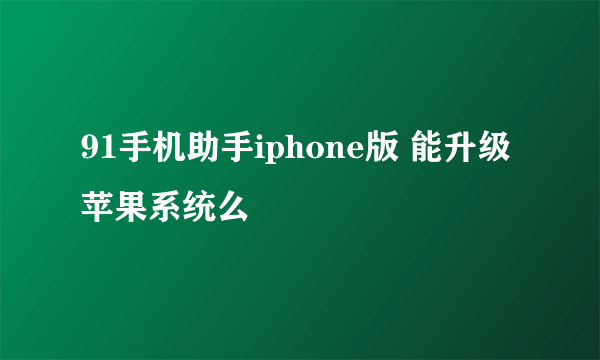 91手机助手iphone版 能升级苹果系统么